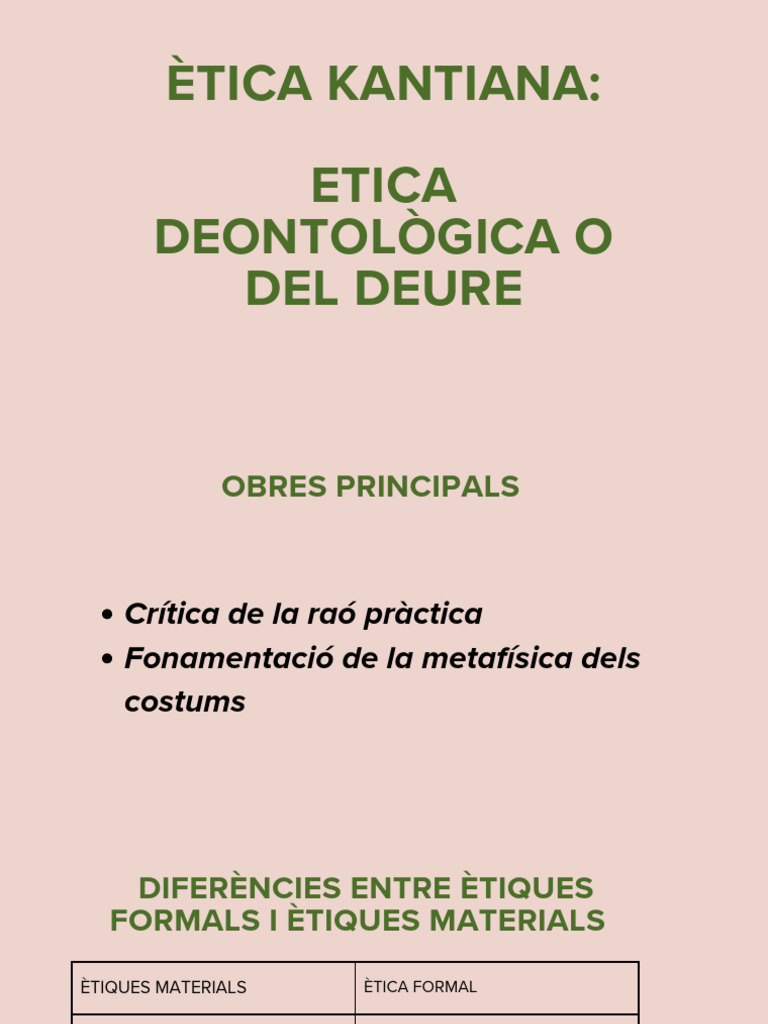 ÈTICA KANTIANA:

ETICA DEONTOLÒGICA O DEL DEURE

OBRES PRINCIPALS

• Crítica de la raó pràctica
• Fonamentació de la metafísica dels costums

DIFERÈNCIES ENTRE ÈTIQUES FORMALS I ÈTIQUES MATERIALS

| ÈTIQUES MATERIALS | ÈTICA FORMAL |
|---|---|